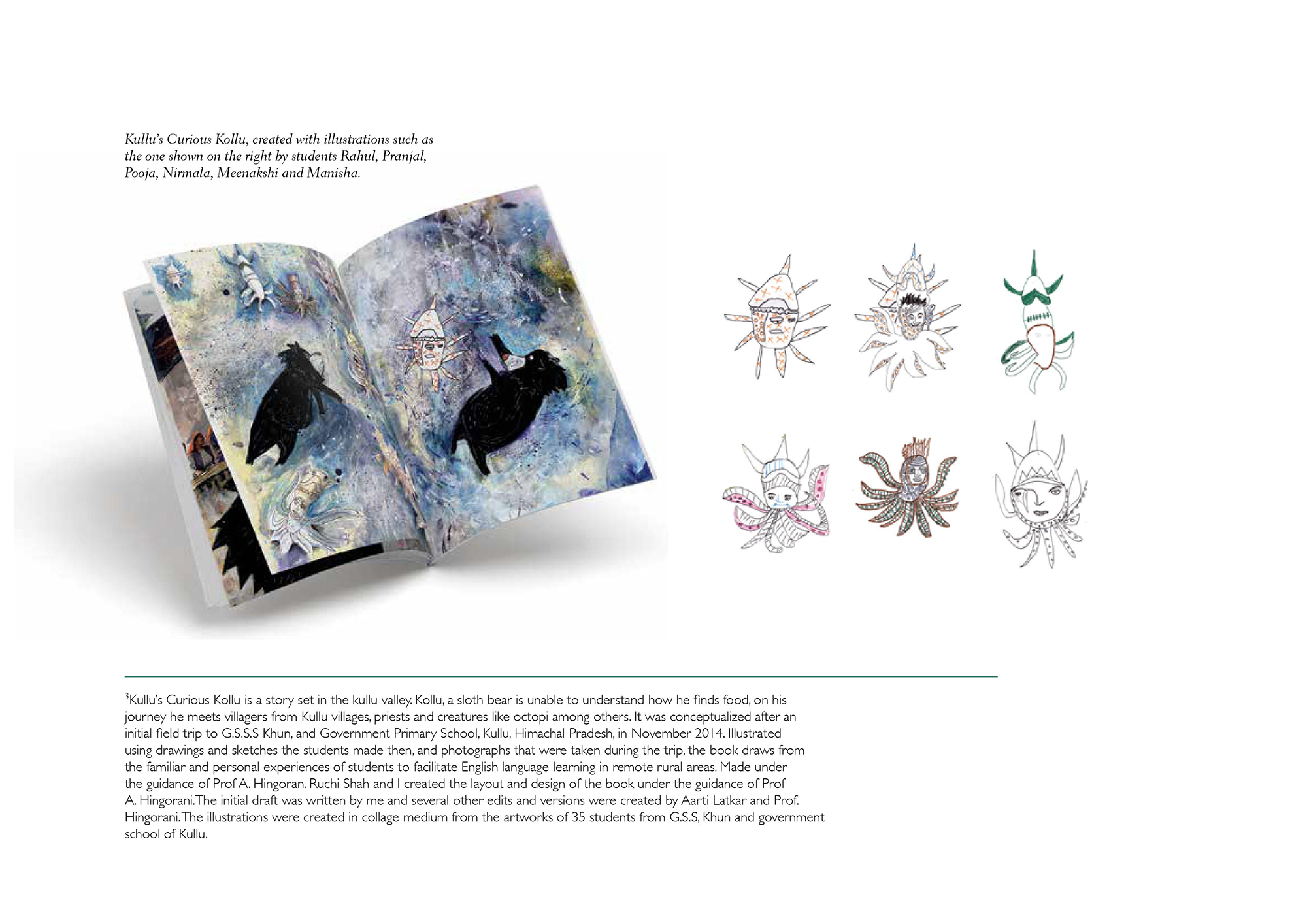 Kullu's Curious Kollu, created with illustrations such as the one shown on the right by students Rahul, Pranjal, Pooja, Nirmala, Meenakshi and Manisha.

$^3$Kullu's Curious Kollu is a story set in the kullu valley. Kollu, a sloth bear is unable to understand how he finds food, on his journey he meets villagers from Kullu villages, priests and creatures like octopi among others. It was conceptualized after an initial field trip to G.S.S.S Khun, and Government Primary School, Kullu, Himachal Pradesh, in November 2014. Illustrated using drawings and sketches the students made then, and photographs that were taken during the trip, the book draws from the familiar and personal experiences of students to facilitate English language learning in remote rural areas. Made under the guidance of Prof A. Hingoran. Ruchi Shah and I created the layout and design of the book under the guidance of Prof A. Hingorani.The initial draft was written by me and several other edits and versions were created by Aarti Latkar and Prof. Hingorani.The illustrations were created in collage medium from the artworks of 35 students from G.S.S, Khun and government school of Kullu.